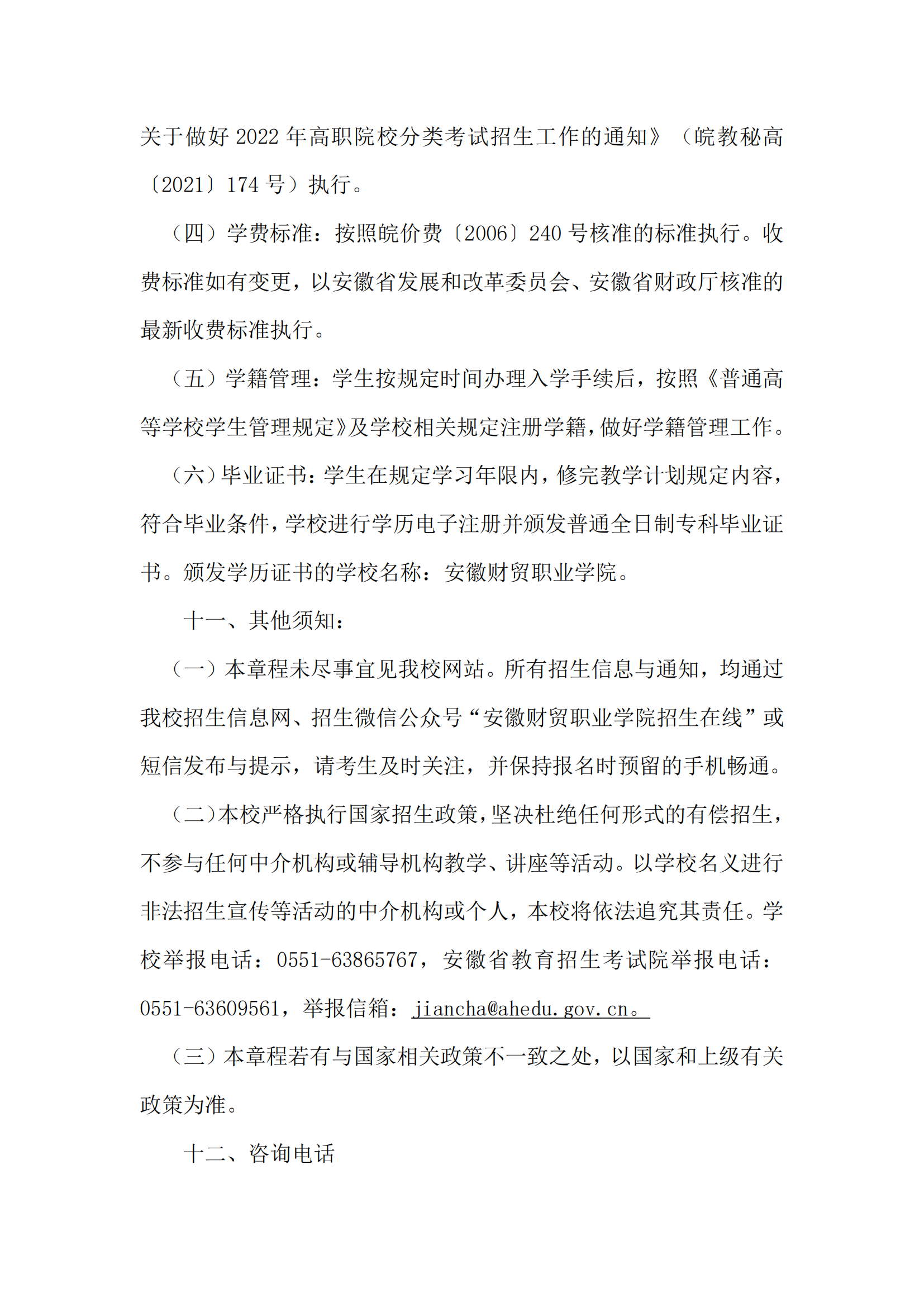 关于做好 2022 年高职院校分类考试招生工作的通知》（皖教秘高〔2021〕174 号）执行。

（四）学费标准：按照皖价费〔2006〕240 号核准的标准执行。收费标准如有变更，以安徽省发展和改革委员会、安徽省财政厅核准的最新收费标准执行。

（五）学籍管理：学生按规定时间办理入学手续后，按照《普通高等学校学生管理规定》及学校相关规定注册学籍，做好学籍管理工作。

（六）毕业证书：学生在规定学习年限内，修完教学计划规定内容，符合毕业条件，学校进行学历电子注册并颁发普通全日制专科毕业证书。颁发学历证书的学校名称：安徽财贸职业学院。

十一、其他须知：

（一）本章程未尽事宜见我校网站。所有招生信息与通知，均通过我校招生信息网、招生微信公众号“安徽财贸职业学院招生在线”或短信发布与提示，请考生及时关注，并保持报名时预留的手机畅通。

（二）本校严格执行国家招生政策，坚决杜绝任何形式的有偿招生，不参与任何中介机构或辅导机构教学、讲座等活动。以学校名义进行非法招生宣传等活动的中介机构或个人，本校将依法追究其责任。学校举报电话：0551-63865767，安徽省教育招生考试院举报电话：0551-63609561，举报信箱：jiancha@ahedu.gov.cn。

（三）本章程若有与国家相关政策不一致之处，以国家和上级有关政策为准。

十二、咨询电话